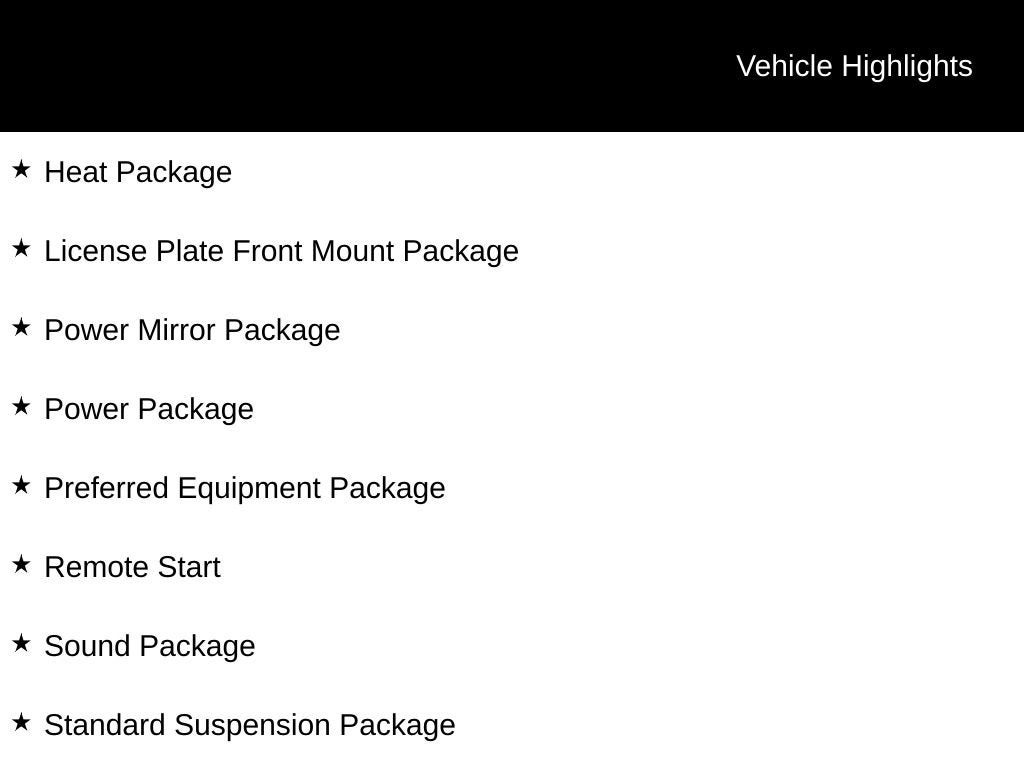 Vehicle Highlights

★ Heat Package

★ License Plate Front Mount Package

★ Power Mirror Package

★ Power Package

★ Preferred Equipment Package

★ Remote Start

★ Sound Package

★ Standard Suspension Package